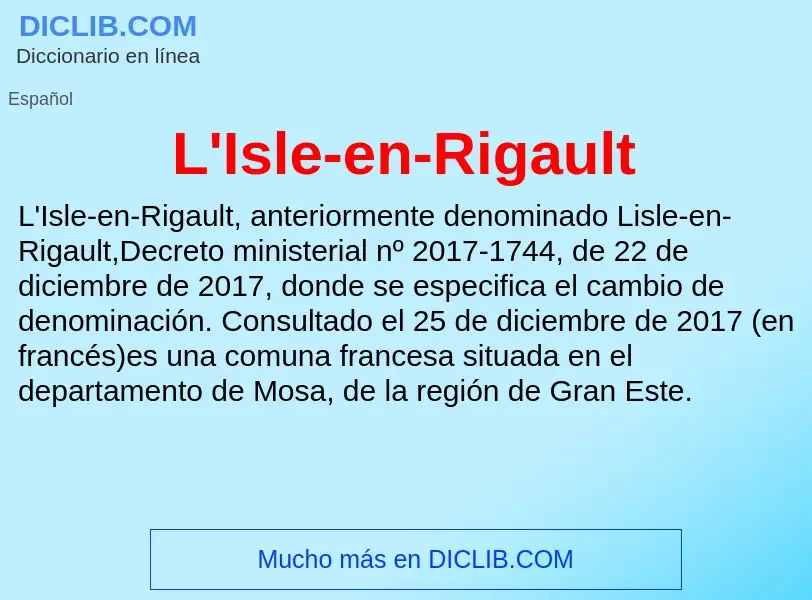 DICLIB.COM
Diccionario en línea

Español

L'Isle-en-Rigault

L'Isle-en-Rigault, anteriormente denominado Lisle-en-Rigault,Decreto ministerial nº 2017-1744, de 22 de diciembre de 2017, donde se especifica el cambio de denominación. Consultado el 25 de diciembre de 2017 (en francés)es una comuna francesa situada en el departamento de Mosa, de la región de Gran Este.

Mucho más en DICLIB.COM